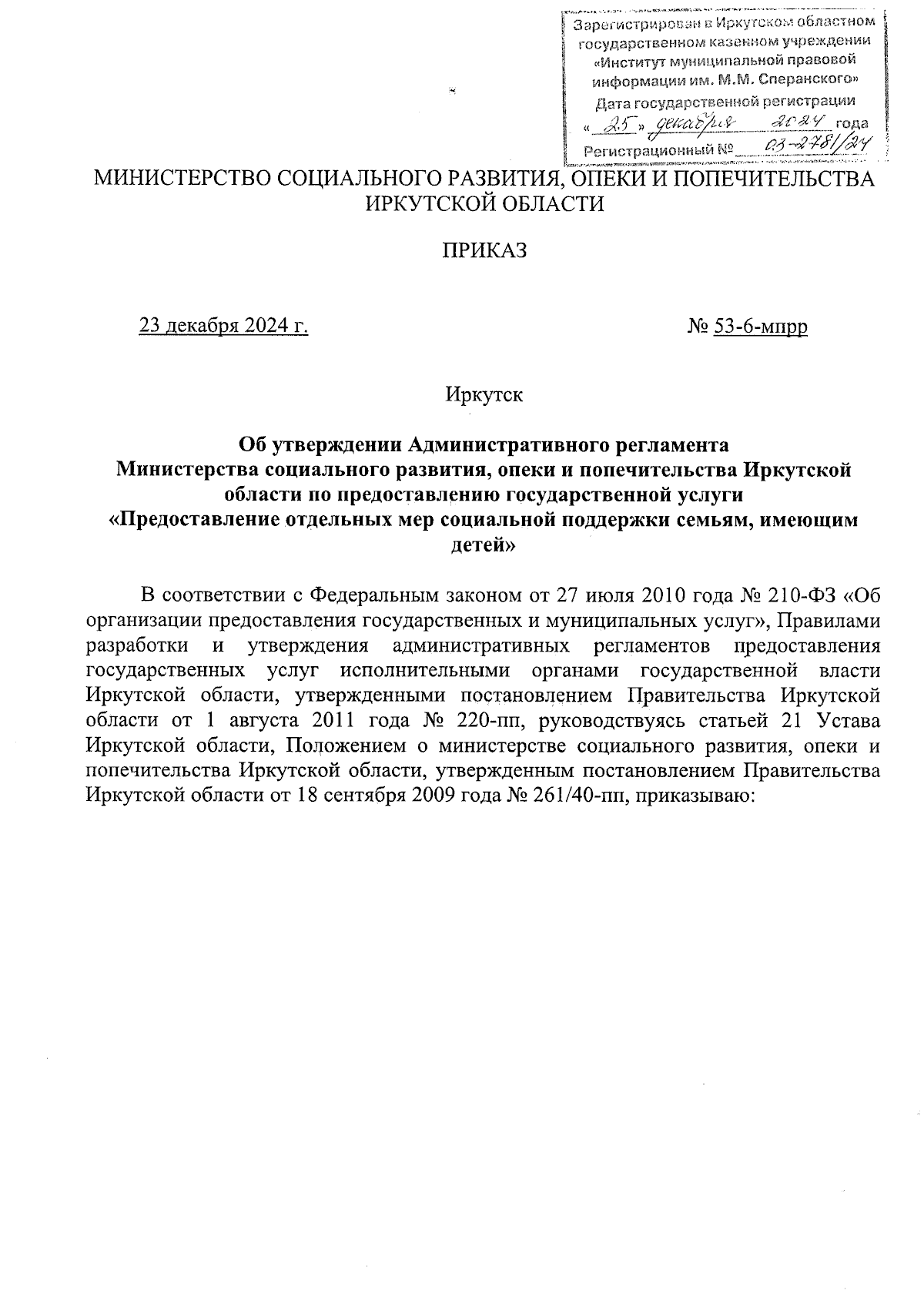 Зарегистрирован в Иркутском областном государственном казенном учреждении «Институт муниципальной правовой информации им. М.М. Сперанского»
Дата государственной регистрации
« 25 » декабря 2024 года
Регистрационный № 03-2781/24

МИНИСТЕРСТВО СОЦИАЛЬНОГО РАЗВИТИЯ, ОПЕКИ И ПОПЕЧИТЕЛЬСТВА ИРКУТСКОЙ ОБЛАСТИ

ПРИКАЗ

23 декабря 2024 г. № 53-6-мпрр

Иркутск

Об утверждении Административного регламента Министерства социального развития, опеки и попечительства Иркутской области по предоставлению государственной услуги «Предоставление отдельных мер социальной поддержки семьям, имеющим детей»

В соответствии с Федеральным законом от 27 июля 2010 года № 210-ФЗ «Об организации предоставления государственных и муниципальных услуг», Правилами разработки и утверждения административных регламентов предоставления государственных услуг исполнительными органами государственной власти Иркутской области, утвержденными постановлением Правительства Иркутской области от 1 августа 2011 года № 220-пп, руководствуясь статьей 21 Устава Иркутской области, Положением о министерстве социального развития, опеки и попечительства Иркутской области, утвержденным постановлением Правительства Иркутской области от 18 сентября 2009 года № 261/40-пп, приказываю: